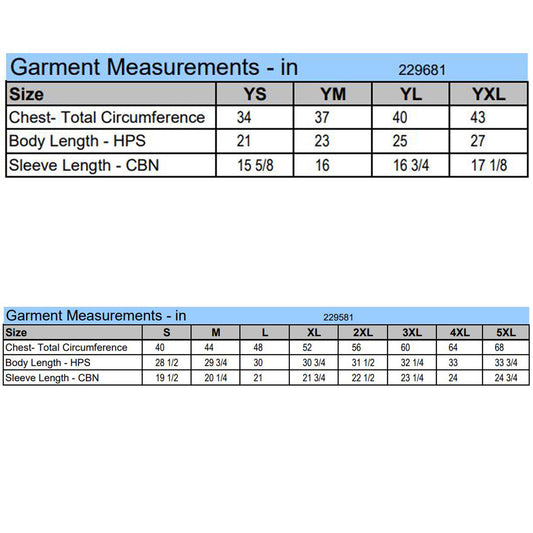 Garment Measurements - in 229681

| Size | YS | YM | YL | YXL |
|---|---|---|---|---|
| Chest- Total Circumference | 34 | 37 | 40 | 43 |
| Body Length - HPS | 21 | 23 | 25 | 27 |
| Sleeve Length - CBN | 15 5/8 | 16 | 16 3/4 | 17 1/8 |

Garment Measurements - in 229581

| Size | S | M | L | XL | 2XL | 3XL | 4XL | 5XL |
|---|---|---|---|---|---|---|---|---|
| Chest- Total Circumference | 40 | 44 | 48 | 52 | 56 | 60 | 64 | 68 |
| Body Length - HPS | 28 1/2 | 29 3/4 | 30 | 30 3/4 | 31 1/2 | 32 1/4 | 33 | 33 3/4 |
| Sleeve Length - CBN | 19 1/2 | 20 1/4 | 21 | 21 3/4 | 22 1/2 | 23 1/4 | 24 | 24 3/4 |